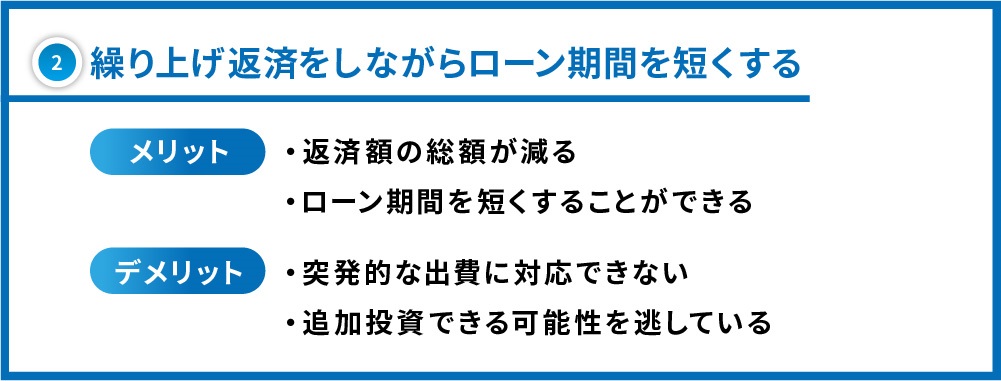 2 繰り上げ返済をしながらローン期間を短くする

メリット
・返済額の総額が減る
・ローン期間を短くすることができる

デメリット
・突発的な出費に対応できない
・追加投資できる可能性を逃している